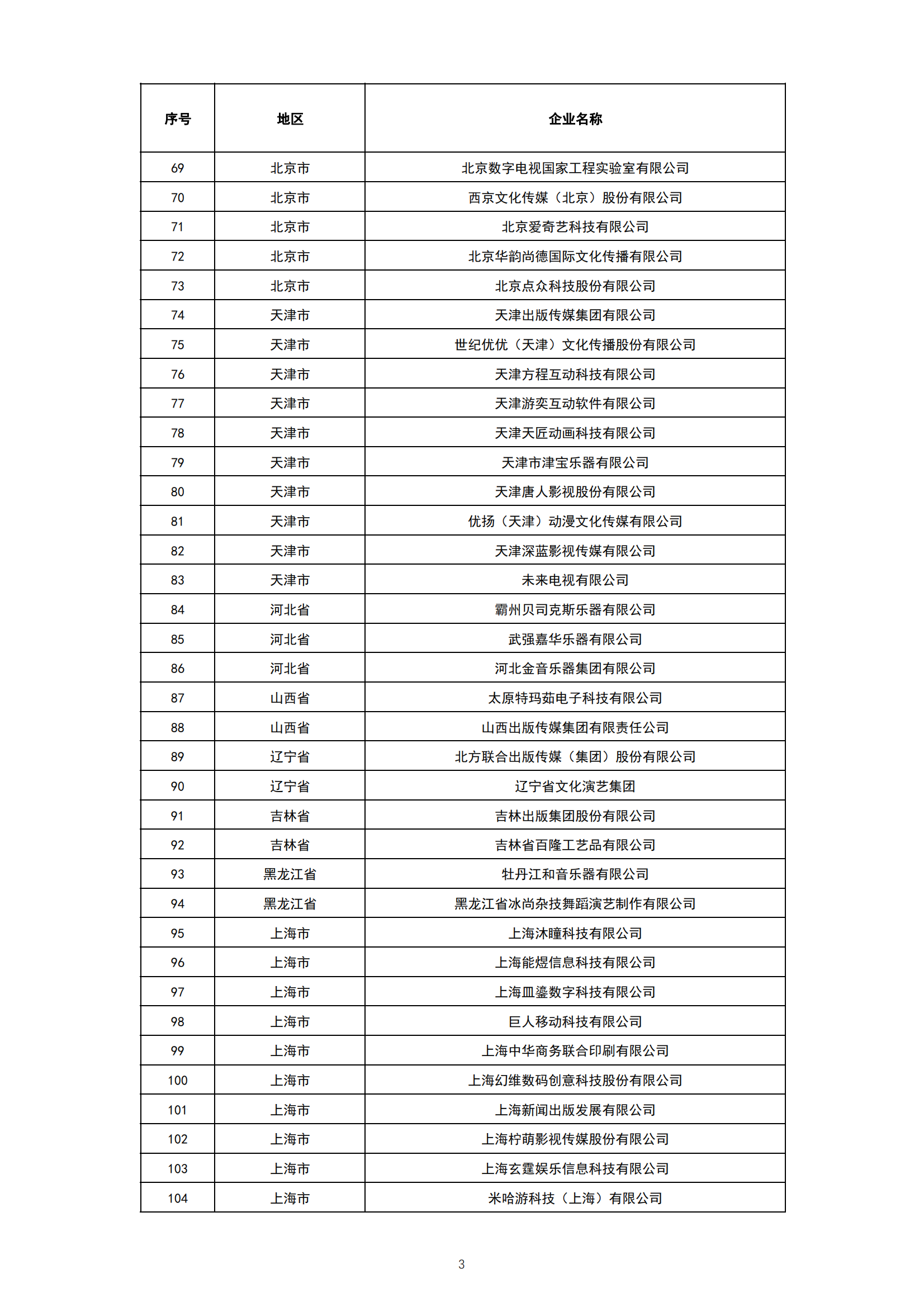 | 序号 | 地区 | 企业名称 |
|---|---|---|
| 69 | 北京市 | 北京数字电视国家工程实验室有限公司 |
| 70 | 北京市 | 西京文化传媒（北京）股份有限公司 |
| 71 | 北京市 | 北京爱奇艺科技有限公司 |
| 72 | 北京市 | 北京华韵尚德国际文化传播有限公司 |
| 73 | 北京市 | 北京点众科技股份有限公司 |
| 74 | 天津市 | 天津出版传媒集团有限公司 |
| 75 | 天津市 | 世纪优优（天津）文化传播股份有限公司 |
| 76 | 天津市 | 天津方程互动科技有限公司 |
| 77 | 天津市 | 天津游奕互动软件有限公司 |
| 78 | 天津市 | 天津天匠动画科技有限公司 |
| 79 | 天津市 | 天津市津宝乐器有限公司 |
| 80 | 天津市 | 天津唐人影视股份有限公司 |
| 81 | 天津市 | 优扬（天津）动漫文化传媒有限公司 |
| 82 | 天津市 | 天津深蓝影视传媒有限公司 |
| 83 | 天津市 | 未来电视有限公司 |
| 84 | 河北省 | 霸州贝司克斯乐器有限公司 |
| 85 | 河北省 | 武强嘉华乐器有限公司 |
| 86 | 河北省 | 河北金音乐器集团有限公司 |
| 87 | 山西省 | 太原特玛茹电子科技有限公司 |
| 88 | 山西省 | 山西出版传媒集团有限责任公司 |
| 89 | 辽宁省 | 北方联合出版传媒（集团）股份有限公司 |
| 90 | 辽宁省 | 辽宁省文化演艺集团 |
| 91 | 吉林省 | 吉林出版集团股份有限公司 |
| 92 | 吉林省 | 吉林省百隆工艺品有限公司 |
| 93 | 黑龙江省 | 牡丹江和音乐器有限公司 |
| 94 | 黑龙江省 | 黑龙江省冰尚杂技舞蹈演艺制作有限公司 |
| 95 | 上海市 | 上海沐瞳科技有限公司 |
| 96 | 上海市 | 上海能煜信息科技有限公司 |
| 97 | 上海市 | 上海皿鎏数字科技有限公司 |
| 98 | 上海市 | 巨人移动科技有限公司 |
| 99 | 上海市 | 上海中华商务联合印刷有限公司 |
| 100 | 上海市 | 上海幻维数码创意科技股份有限公司 |
| 101 | 上海市 | 上海新闻出版发展有限公司 |
| 102 | 上海市 | 上海柠萌影视传媒股份有限公司 |
| 103 | 上海市 | 上海玄霆娱乐信息科技有限公司 |
| 104 | 上海市 | 米哈游科技（上海）有限公司 |

3